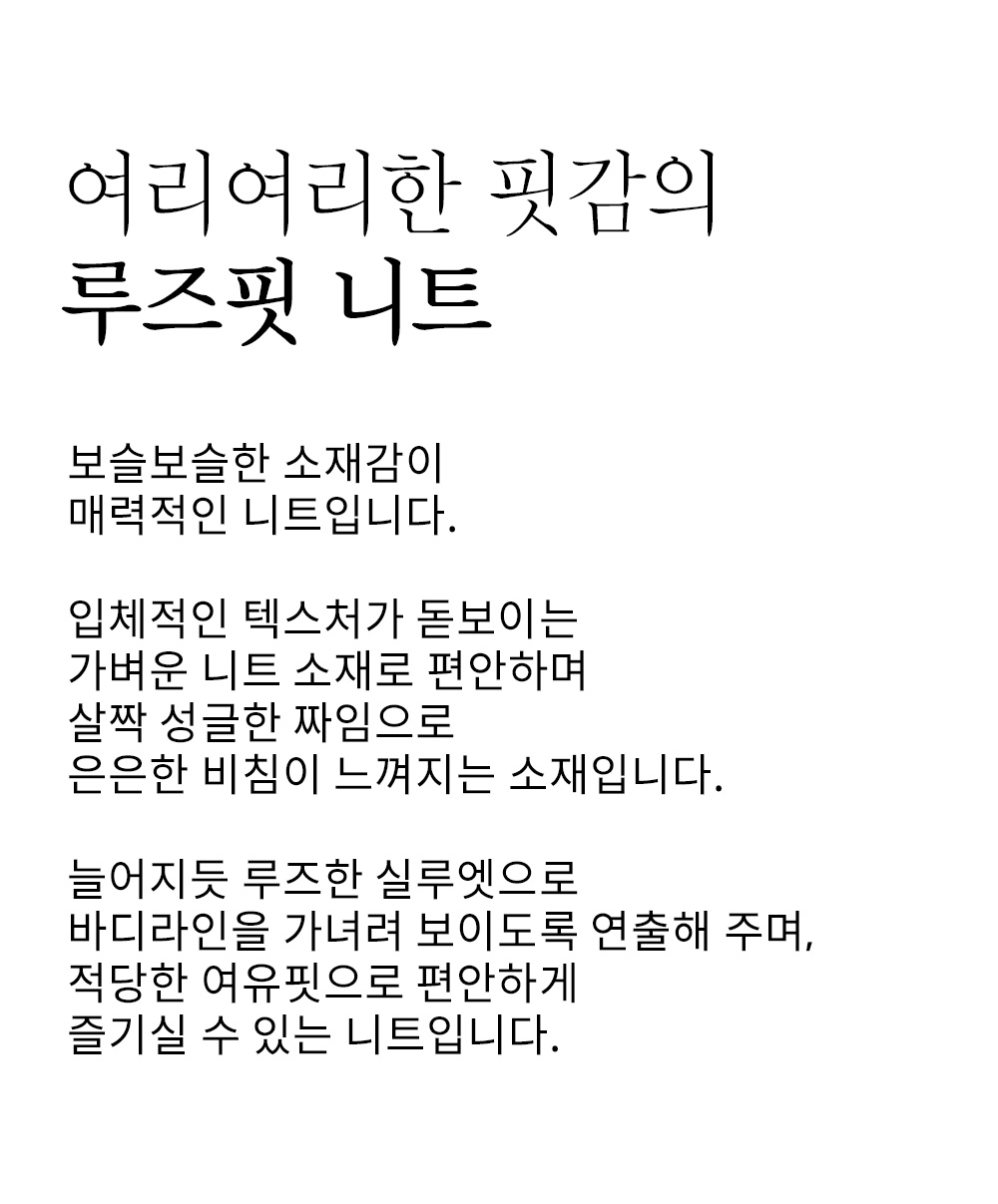 여리여리한 핏감의
루즈핏 니트

보슬보슬한 소재감이
매력적인 니트입니다.

입체적인 텍스처가 돋보이는
가벼운 니트 소재로 편안하며
살짝 성글한 짜임으로
은은한 비침이 느껴지는 소재입니다.

늘어지듯 루즈한 실루엣으로
바디라인을 가녀려 보이도록 연출해 주며,
적당한 여유핏으로 편안하게
즐기실 수 있는 니트입니다.